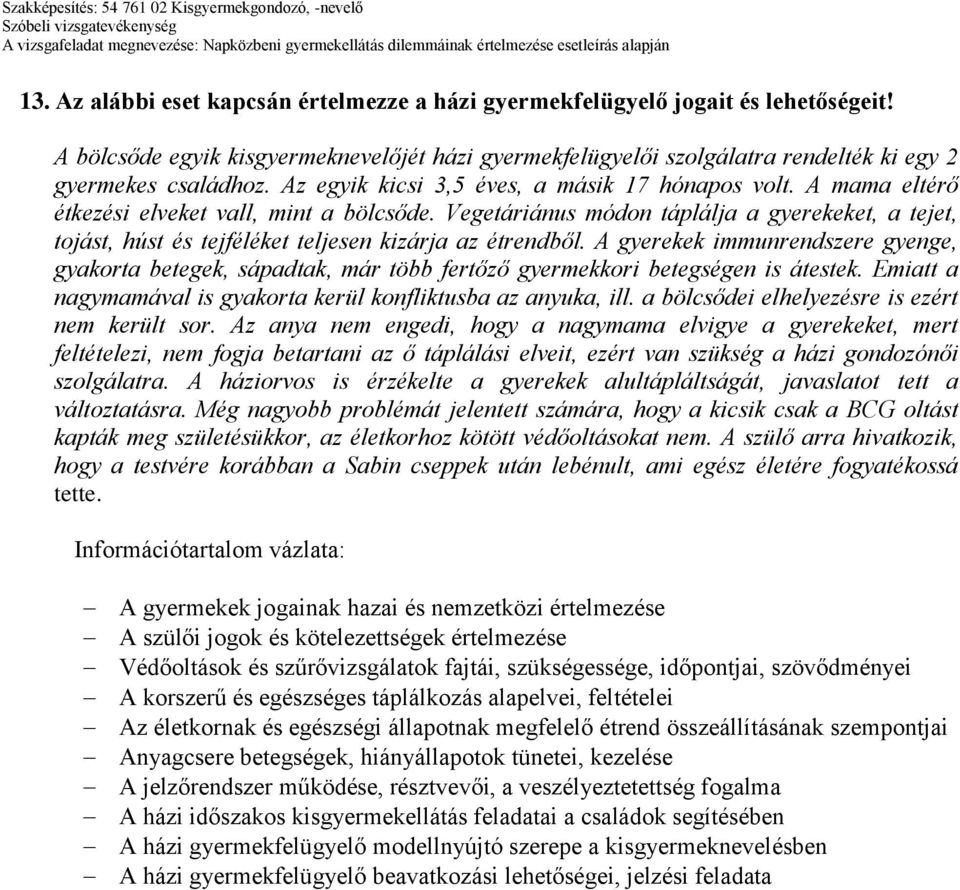 Szakképesítés: 54 761 02 Kisgyermekgondozó, -nevelő
Szóbeli vizsgatevékenység
A vizsgafeladat megnevezése: Napközbeni gyermekellátás dilemmáinak értelmezése esetleírás alapján

13. Az alábbi eset kapcsán értelmezze a házi gyermekfelügyelő jogait és lehetőségeit!

A bölcsőde egyik kisgyermeknevelőjét házi gyermekfelügyelői szolgálatra rendelték ki egy 2 gyermekes családhoz. Az egyik kicsi 3,5 éves, a másik 17 hónapos volt. A mama eltérő étkezési elveket vall, mint a bölcsőde. Vegetáriánus módon táplálja a gyerekeket, a tejet, tojást, húst és tejféléket teljesen kizárja az étrendből. A gyerekek immunrendszere gyenge, gyakorta betegek, sápadtak, már több fertőző gyermekkori betegségen is átestek. Emiatt a nagymamával is gyakorta kerül konfliktusba az anyuka, ill. a bölcsődei elhelyezésre is ezért nem került sor. Az anya nem engedi, hogy a nagymama elvigye a gyerekeket, mert feltételezi, nem fogja betartani az ő táplálási elveit, ezért van szükség a házi gondozónői szolgálatra. A háziorvos is érzékelte a gyerekek alultápláltságát, javaslatot tett a változtatásra. Még nagyobb problémát jelentett számára, hogy a kicsik csak a BCG oltást kapták meg születésükkor, az életkorhoz kötött védőoltásokat nem. A szülő arra hivatkozik, hogy a testvére korábban a Sabin cseppek után lebénult, ami egész életére fogyatékossá tette.

Információtartalom vázlata:

– A gyermekek jogainak hazai és nemzetközi értelmezése
– A szülői jogok és kötelezettségek értelmezése
– Védőoltások és szűrővizsgálatok fajtái, szükségessége, időpontjai, szövődményei
– A korszerű és egészséges táplálkozás alapelvei, feltételei
– Az életkornak és egészségi állapotnak megfelelő étrend összeállításának szempontjai
– Anyagcsere betegségek, hiányállapotok tünetei, kezelése
– A jelzőrendszer működése, résztvevői, a veszélyeztetettség fogalma
– A házi időszakos kisgyermekellátás feladatai a családok segítésében
– A házi gyermekfelügyelő modellnyújtó szerepe a kisgyermeknevelésben
– A házi gyermekfelügyelő beavatkozási lehetőségei, jelzési feladata